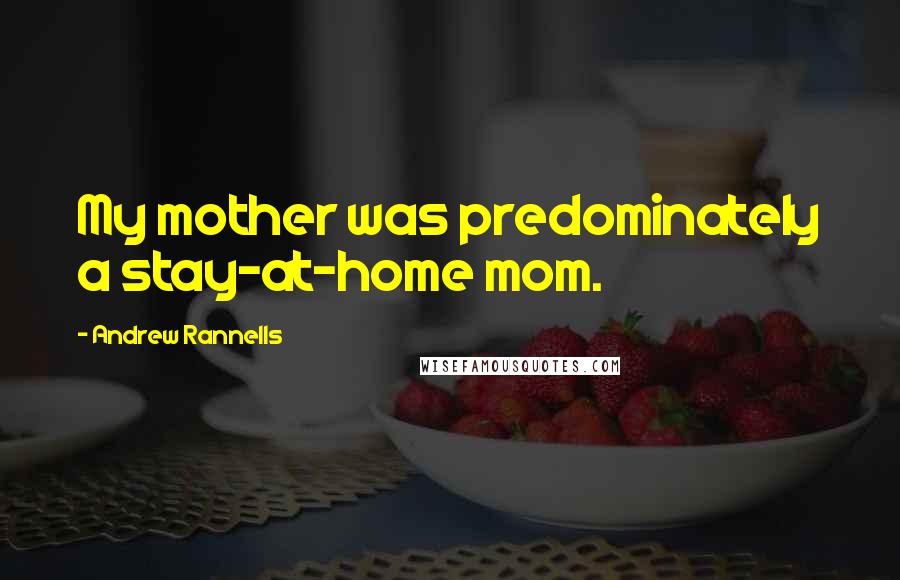 My mother was predominately a stay-at-home mom.

- Andrew Rannells

WISEFAMOUSQUOTES.COM